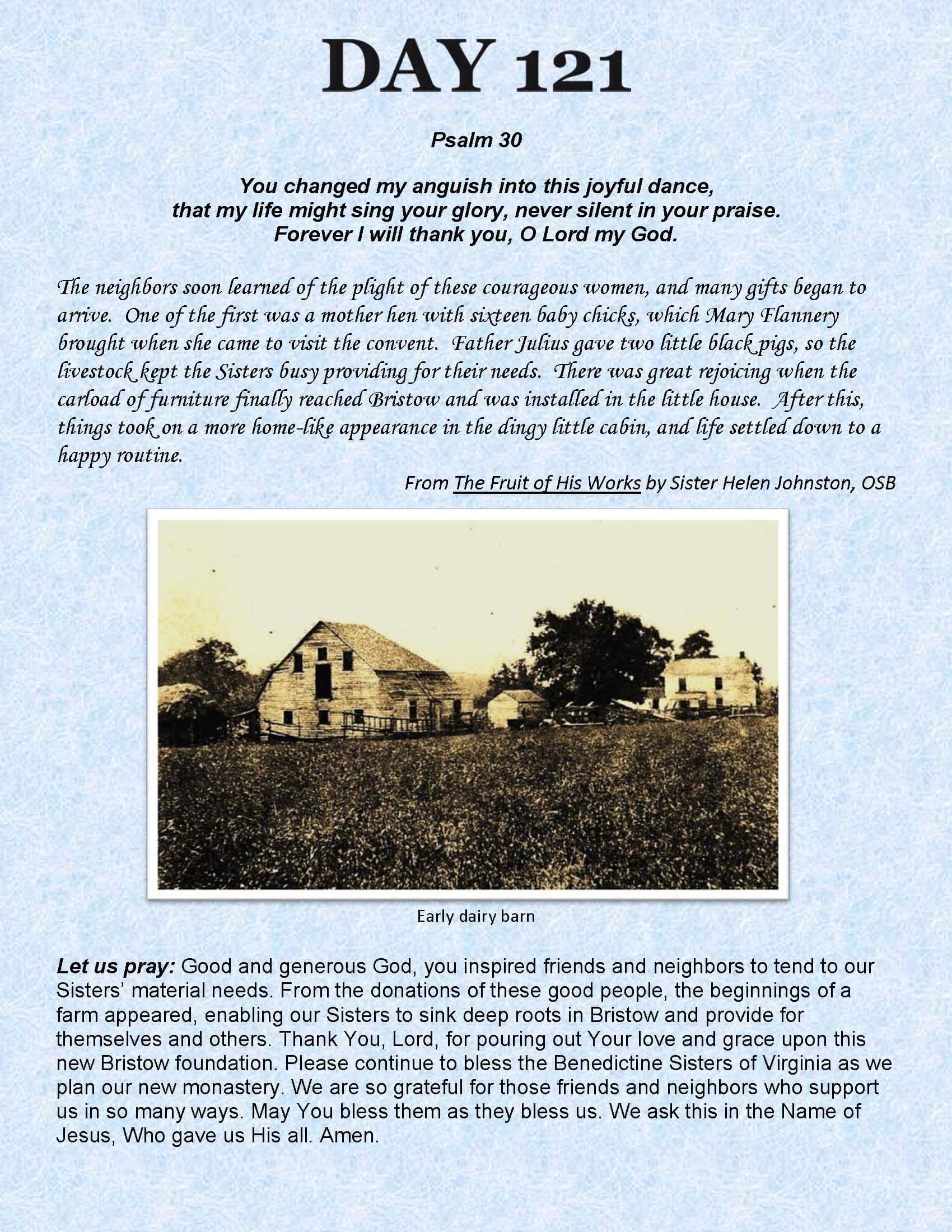 DAY 121

Psalm 30

You changed my anguish into this joyful dance,
that my life might sing your glory, never silent in your praise.
Forever I will thank you, O Lord my God.

The neighbors soon learned of the plight of these courageous women, and many gifts began to arrive. One of the first was a mother hen with sixteen baby chicks, which Mary Flannery brought when she came to visit the convent. Father Julius gave two little black pigs, so the livestock kept the Sisters busy providing for their needs. There was great rejoicing when the carload of furniture finally reached Bristow and was installed in the little house. After this, things took on a more home-like appearance in the dingy little cabin, and life settled down to a happy routine.

From The Fruit of His Works by Sister Helen Johnston, OSB

Early dairy barn

Let us pray: Good and generous God, you inspired friends and neighbors to tend to our Sisters' material needs. From the donations of these good people, the beginnings of a farm appeared, enabling our Sisters to sink deep roots in Bristow and provide for themselves and others. Thank You, Lord, for pouring out Your love and grace upon this new Bristow foundation. Please continue to bless the Benedictine Sisters of Virginia as we plan our new monastery. We are so grateful for those friends and neighbors who support us in so many ways. May You bless them as they bless us. We ask this in the Name of Jesus, Who gave us His all. Amen.